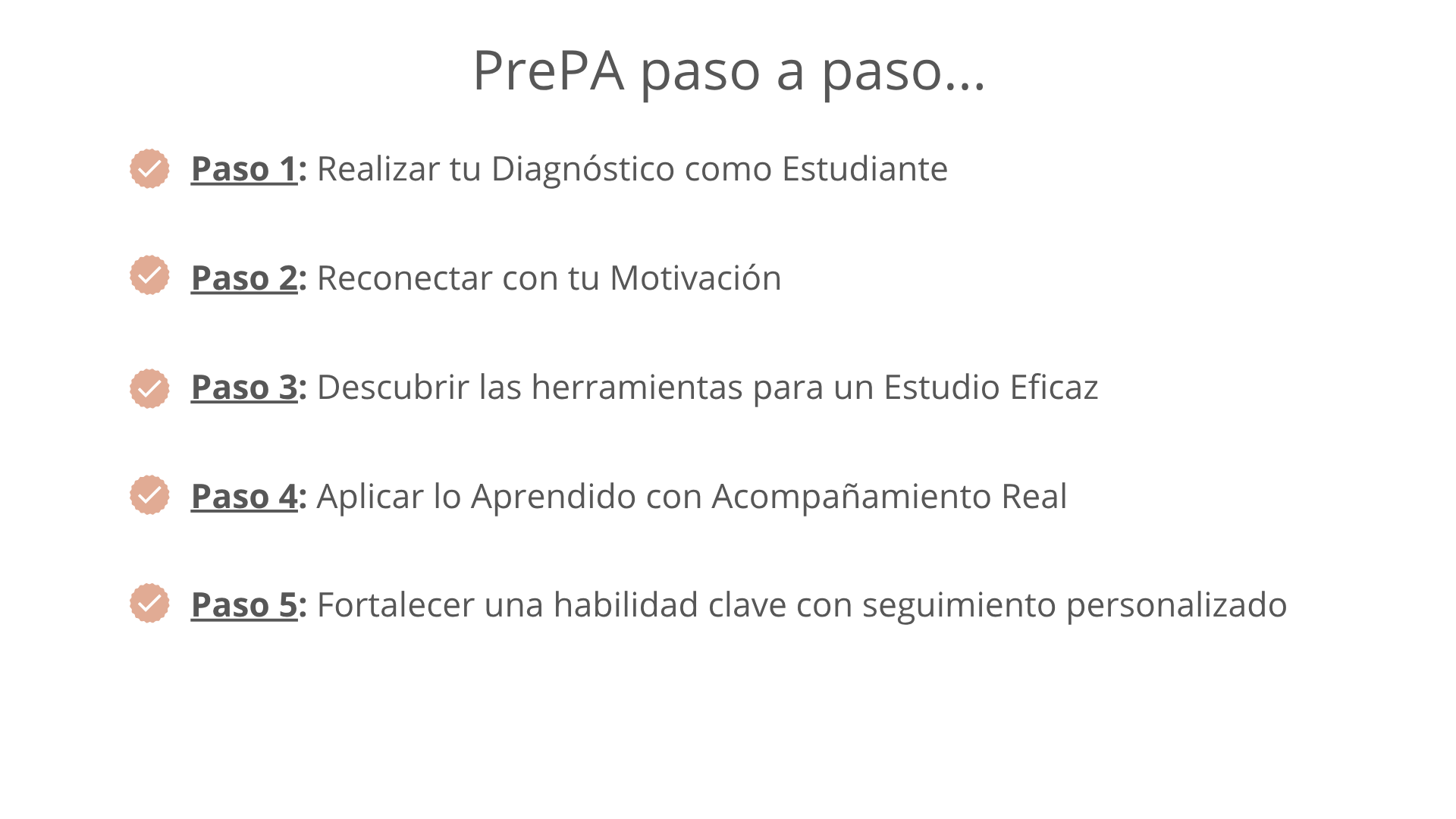 PrePA paso a paso...

✓ Paso 1: Realizar tu Diagnóstico como Estudiante

✓ Paso 2: Reconectar con tu Motivación

✓ Paso 3: Descubrir las herramientas para un Estudio Eficaz

✓ Paso 4: Aplicar lo Aprendido con Acompañamiento Real

✓ Paso 5: Fortalecer una habilidad clave con seguimiento personalizado